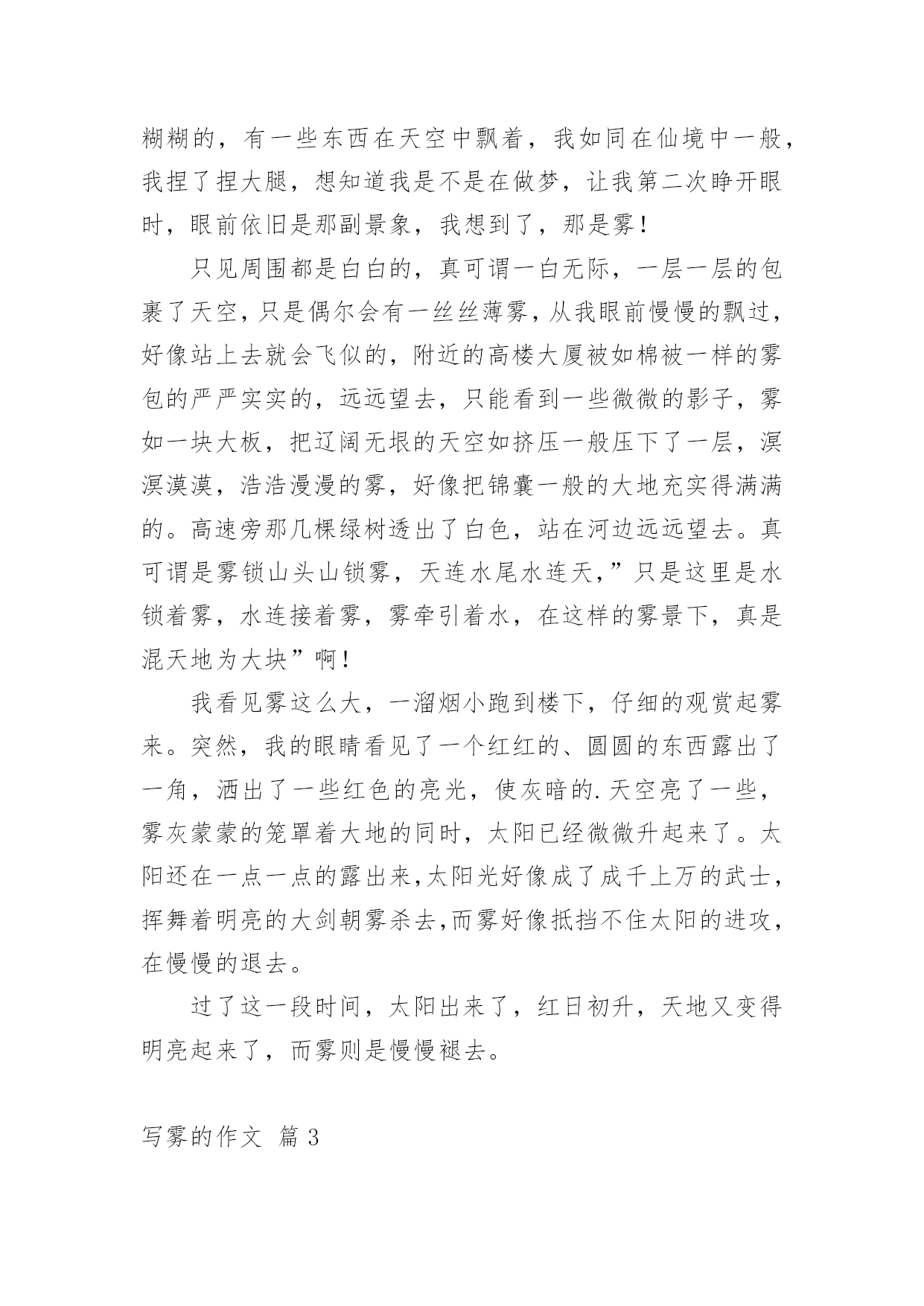 糊糊的，有一些东西在天空中飘着，我如同在仙境中一般，我捏了捏大腿，想知道我是不是在做梦，让我第二次睁开眼时，眼前依旧是那副景象，我想到了，那是雾！

只见周围都是白白的，真可谓一白无际，一层一层的包裹了天空，只是偶尔会有一丝丝薄雾，从我眼前慢慢的飘过，好像站上去就会飞似的，附近的高楼大厦被如棉被一样的雾包的严严实实的，远远望去，只能看到一些微微的影子，雾如一块大板，把辽阔无垠的天空如挤压一般压下了一层，溟溟漠漠，浩浩漫漫的雾，好像把锦囊一般的大地充实得满满的。高速旁那几棵绿树透出了白色，站在河边远远望去。真可谓是雾锁山头山锁雾，天连水尾水连天，”只是这里是水锁着雾，水连接着雾，雾牵引着水，在这样的雾景下，真是混天地为大块”啊！

我看见雾这么大，一溜烟小跑到楼下，仔细的观赏起雾来。突然，我的眼睛看见了一个红红的、圆圆的东西露出了一角，洒出了一些红色的亮光，使灰暗的.天空亮了一些，雾灰蒙蒙的笼罩着大地的同时，太阳已经微微升起来了。太阳还在一点一点的露出来,太阳光好像成了成千上万的武士，挥舞着明亮的大剑朝雾杀去,而雾好像抵挡不住太阳的进攻，在慢慢的退去。

过了这一段时间，太阳出来了，红日初升，天地又变得明亮起来了，而雾则是慢慢褪去。

写雾的作文 篇3